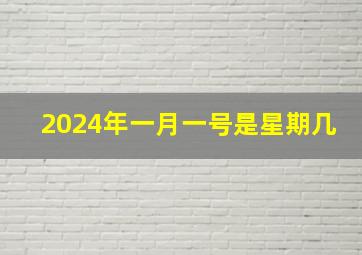 2024年一月一号是星期几